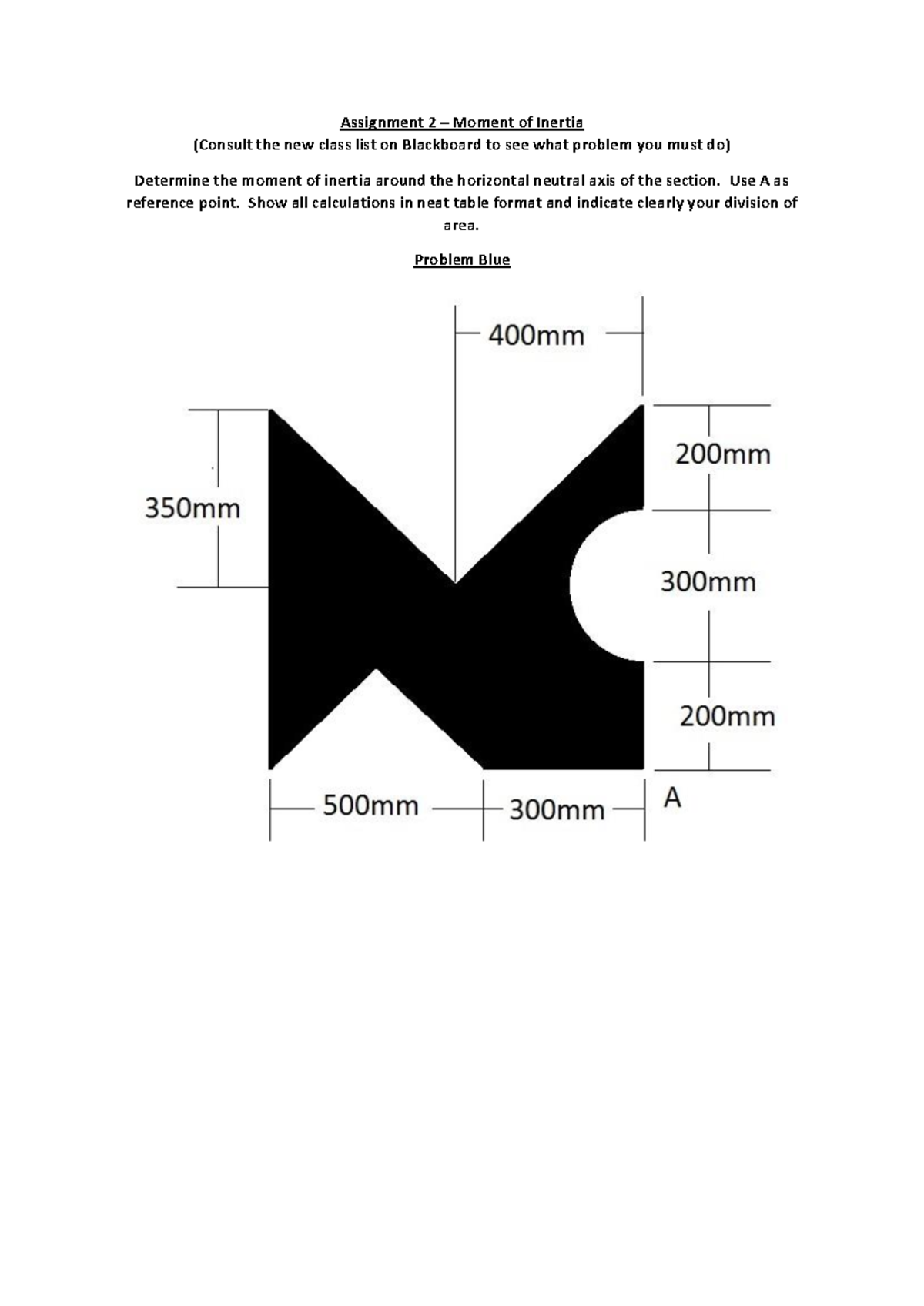 Assignment 2 – Moment of Inertia

(Consult the new class list on Blackboard to see what problem you must do)

Determine the moment of inertia around the horizontal neutral axis of the section. Use A as reference point. Show all calculations in neat table format and indicate clearly your division of area.

Problem Blue

400mm

350mm

200mm

300mm

200mm

500mm

300mm

A